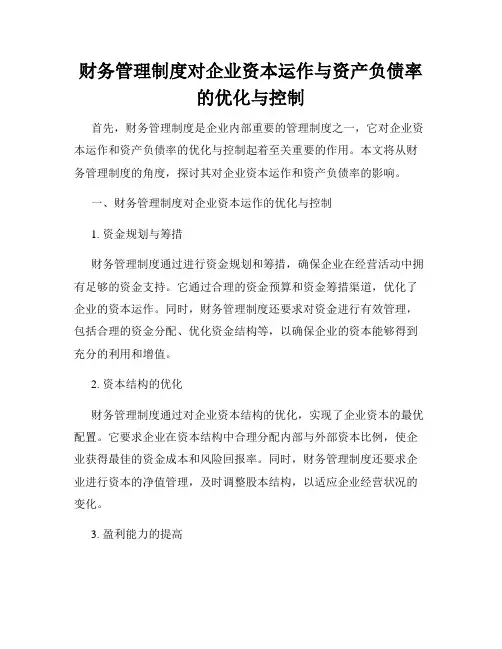 财务管理制度对企业资本运作与资产负债率的优化与控制

首先，财务管理制度是企业内部重要的管理制度之一，它对企业资本运作和资产负债率的优化与控制起着至关重要的作用。本文将从财务管理制度的角度，探讨其对企业资本运作和资产负债率的影响。

一、财务管理制度对企业资本运作的优化与控制

1. 资金规划与筹措

财务管理制度通过进行资金规划和筹措，确保企业在经营活动中拥有足够的资金支持。它通过合理的资金预算和资金筹措渠道，优化了企业的资本运作。同时，财务管理制度还要求对资金进行有效管理，包括合理的资金分配、优化资金结构等，以确保企业的资本能够得到充分的利用和增值。

2. 资本结构的优化

财务管理制度通过对企业资本结构的优化，实现了企业资本的最优配置。它要求企业在资本结构中合理分配内部与外部资本比例，使企业获得最佳的资金成本和风险回报率。同时，财务管理制度还要求企业进行资本的净值管理，及时调整股本结构，以适应企业经营状况的变化。

3. 盈利能力的提高